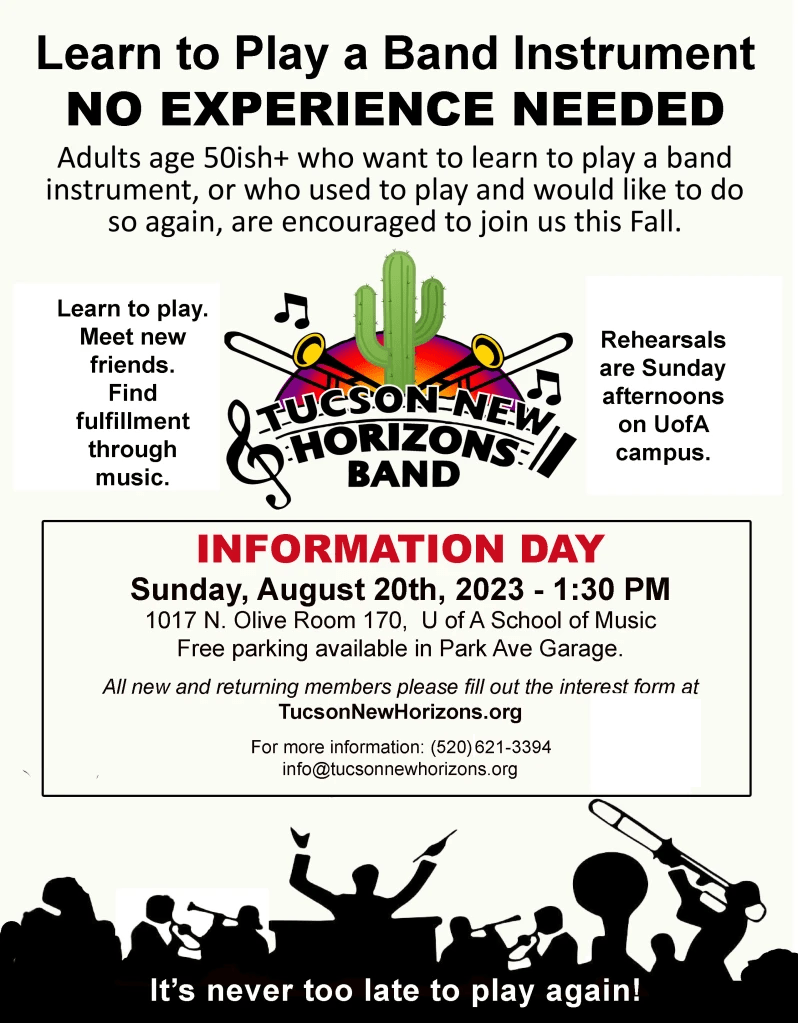 Learn to Play a Band Instrument
NO EXPERIENCE NEEDED

Adults age 50ish+ who want to learn to play a band instrument, or who used to play and would like to do so again, are encouraged to join us this Fall.

Learn to play. Meet new friends. Find fulfillment through music.

TUCSON NEW HORIZONS BAND

Rehearsals are Sunday afternoons on UofA campus.

INFORMATION DAY
Sunday, August 20th, 2023 - 1:30 PM
1017 N. Olive Room 170, U of A School of Music
Free parking available in Park Ave Garage.

All new and returning members please fill out the interest form at
TucsonNewHorizons.org

For more information: (520) 621-3394
info@tucsonnewhorizons.org

It's never too late to play again!